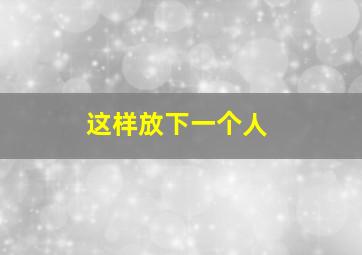 这样放下一个人